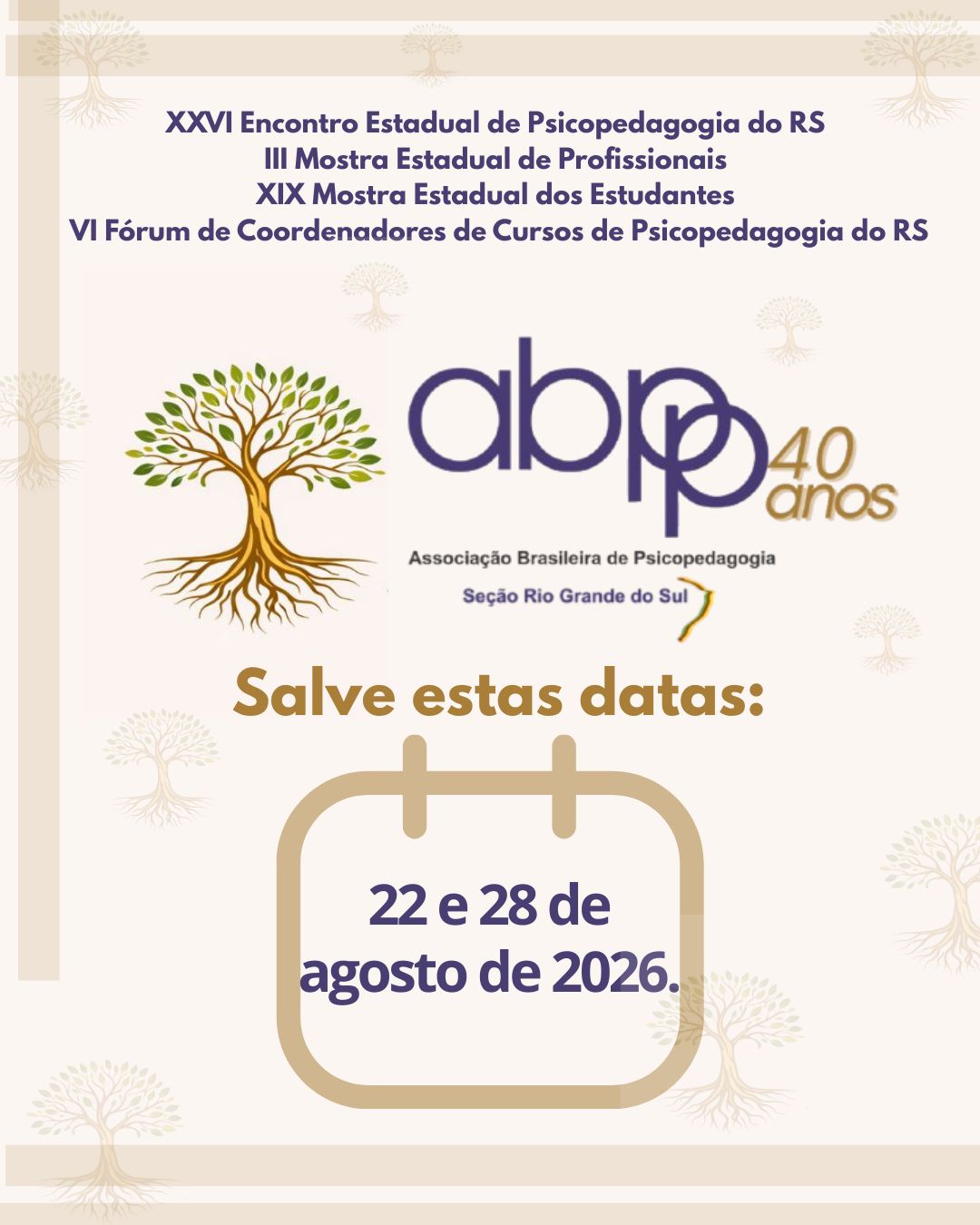 XXVI Encontro Estadual de Psicopedagogia do RS
III Mostra Estadual de Profissionais
XIX Mostra Estadual dos Estudantes
VI Fórum de Coordenadores de Cursos de Psicopedagogia do RS

abpp 40 anos
Associação Brasileira de Psicopedagogia
Seção Rio Grande do Sul

Salve estas datas:

22 e 28 de agosto de 2026.